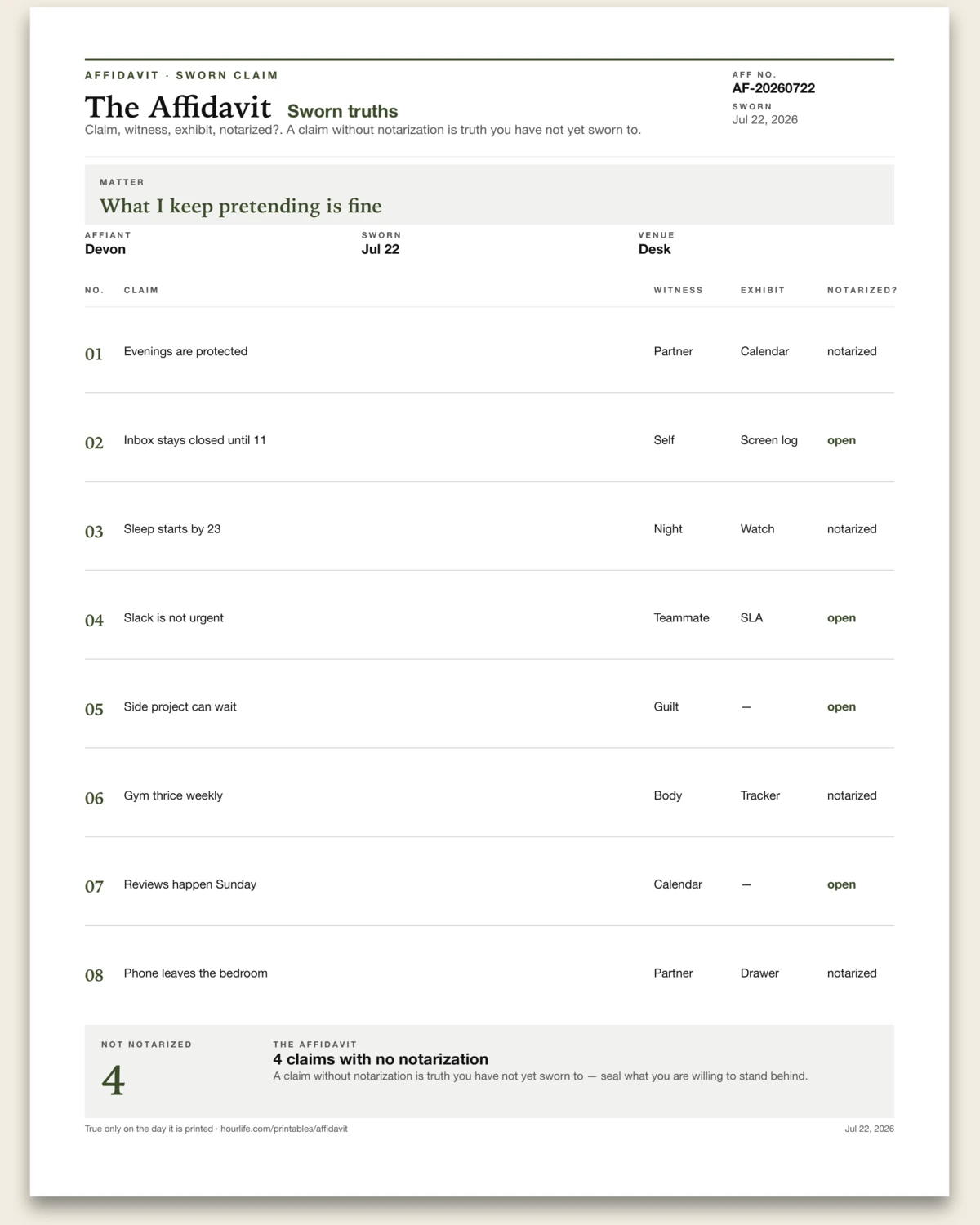 AFFIDAVIT · SWORN CLAIM

The Affidavit Sworn truths

Claim, witness, exhibit, notarized?. A claim without notarization is truth you have not yet sworn to.

AFF NO.
AF-20260722
SWORN
Jul 22, 2026

MATTER
What I keep pretending is fine

AFFIANT
Devon

SWORN
Jul 22

VENUE
Desk

| NO. | CLAIM | WITNESS | EXHIBIT | NOTARIZED? |
|---|---|---|---|---|
| 01 | Evenings are protected | Partner | Calendar | notarized |
| 02 | Inbox stays closed until 11 | Self | Screen log | open |
| 03 | Sleep starts by 23 | Night | Watch | notarized |
| 04 | Slack is not urgent | Teammate | SLA | open |
| 05 | Side project can wait | Guilt | — | open |
| 06 | Gym thrice weekly | Body | Tracker | notarized |
| 07 | Reviews happen Sunday | Calendar | — | open |
| 08 | Phone leaves the bedroom | Partner | Drawer | notarized |

NOT NOTARIZED
4

THE AFFIDAVIT
4 claims with no notarization
A claim without notarization is truth you have not yet sworn to — seal what you are willing to stand behind.

True only on the day it is printed · hourlife.com/printables/affidavit

Jul 22, 2026